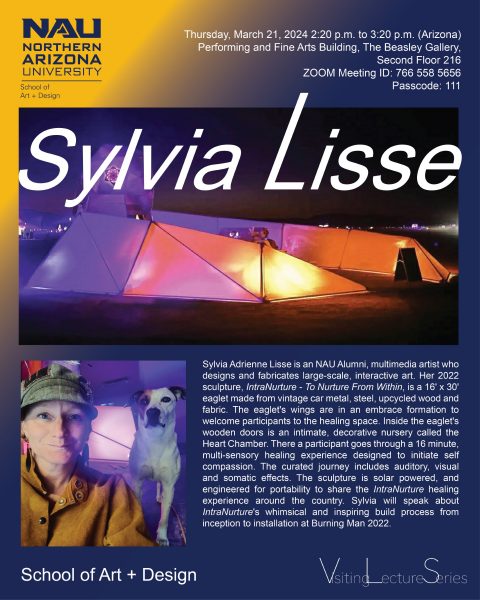 NAU
NORTHERN ARIZONA UNIVERSITY
School of Art + Design

Thursday, March 21, 2024 2:20 p.m. to 3:20 p.m. (Arizona)
Performing and Fine Arts Building, The Beasley Gallery, Second Floor 216
ZOOM Meeting ID: 766 558 5656
Passcode: 111

Sylvia Lisse

Sylvia Adrienne Lisse is an NAU Alumni, multimedia artist who designs and fabricates large-scale, interactive art. Her 2022 sculpture, IntraNurture - To Nurture From Within, is a 16' x 30' eaglet made from vintage car metal, steel, upcycled wood and fabric. The eaglet's wings are in an embrace formation to welcome participants to the healing space. Inside the eaglet's wooden doors is an intimate, decorative nursery called the Heart Chamber. There a participant goes through a 16 minute, multi-sensory healing experience designed to initiate self compassion. The curated journey includes auditory, visual and somatic effects. The sculpture is solar powered, and engineered for portability to share the IntraNurture healing experience around the country. Sylvia will speak about IntraNurture's whimsical and inspiring build process from inception to installation at Burning Man 2022.

School of Art + Design

Visiting Lecture Series